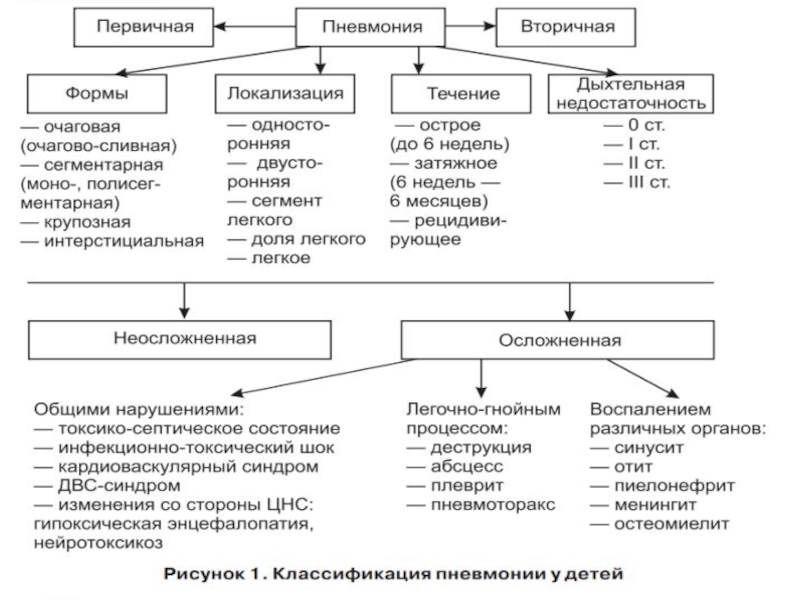 Первичная

Пневмония

Вторичная

Формы

— очаговая (очагово-сливная)
— сегментарная (моно-, полисегментарная)
— крупозная
— интерстициальная

Локализация

— односторонняя
— двусторонняя
— сегмент легкого
— доля легкого
— легкое

Течение

— острое (до 6 недель)
— затяжное (6 недель — 6 месяцев)
— рецидивирующее

Дыхтельная недостаточность

— 0 ст.
— I ст.
— II ст.
— III ст.

Неосложненная

Осложненная

Общими нарушениями:
— токсико-септическое состояние
— инфекционно-токсический шок
— кардиоваскулярный синдром
— ДВС-синдром
— изменения со стороны ЦНС: гипоксическая энцефалопатия, нейротоксикоз

Легочно-гнойным процессом:
— деструкция
— абсцесс
— плеврит
— пневмоторакс

Воспалением различных органов:
— синусит
— отит
— пиелонефрит
— менингит
— остеомиелит

Рисунок 1. Классификация пневмонии у детей